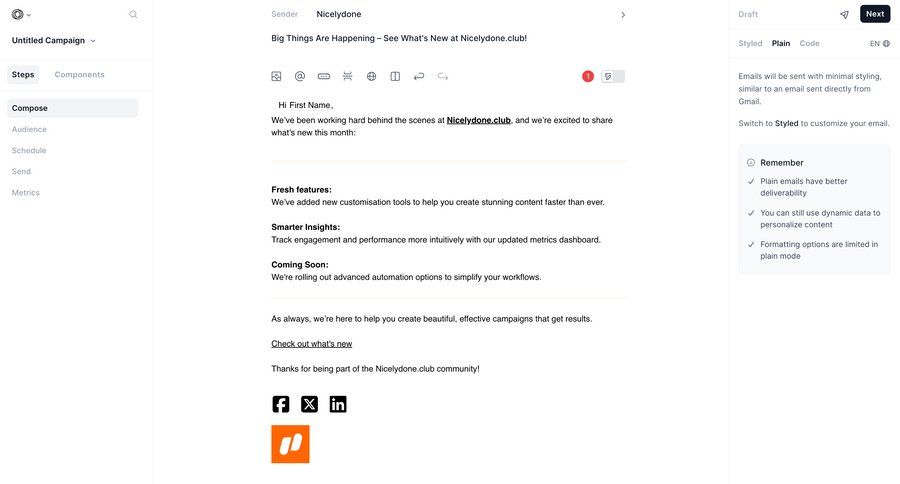 Untitled Campaign

Steps Components

Compose
Audience
Schedule
Send
Metrics

Sender Nicelydone

Big Things Are Happening – See What's New at Nicelydone.club!

1

Hi First Name,
We've been working hard behind the scenes at Nicelydone.club, and we're excited to share what's new this month:

Fresh features:
We've added new customisation tools to help you create stunning content faster than ever.

Smarter Insights:
Track engagement and performance more intuitively with our updated metrics dashboard.

Coming Soon:
We're rolling out advanced automation options to simplify your workflows.

As always, we're here to help you create beautiful, effective campaigns that get results.

Check out what's new

Thanks for being part of the Nicelydone.club community!

Draft Next

Styled Plain Code EN

Emails will be sent with minimal styling, similar to an email sent directly from Gmail.

Switch to Styled to customize your email.

Remember
Plain emails have better deliverability
You can still use dynamic data to personalize content
Formatting options are limited in plain mode